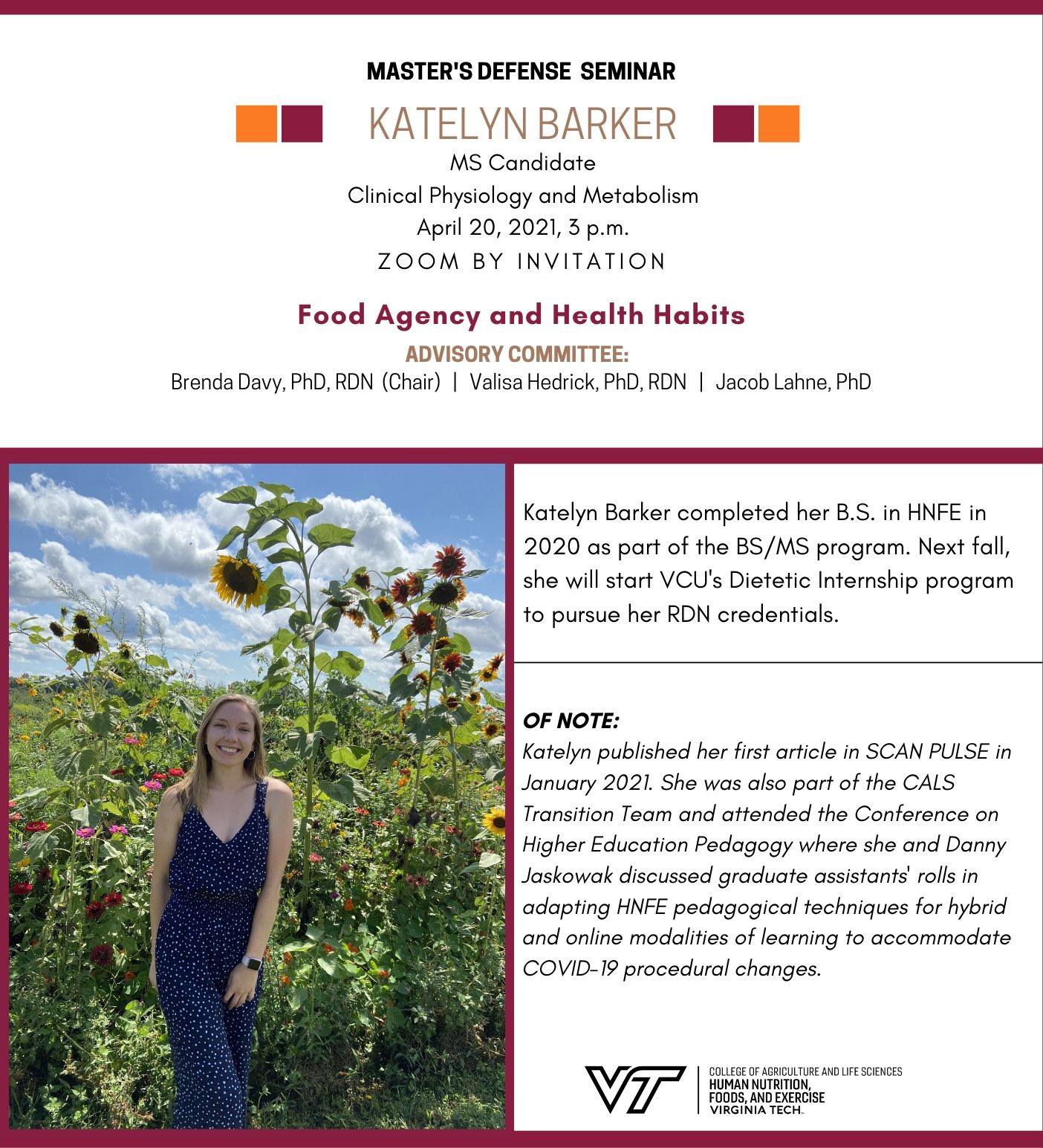 MASTER'S DEFENSE SEMINAR

KATELYN BARKER

MS Candidate
Clinical Physiology and Metabolism
April 20, 2021, 3 p.m.
ZOOM BY INVITATION

Food Agency and Health Habits

ADVISORY COMMITTEE:
Brenda Davy, PhD, RDN (Chair) | Valisa Hedrick, PhD, RDN | Jacob Lahne, PhD

Katelyn Barker completed her B.S. in HNFE in 2020 as part of the BS/MS program. Next fall, she will start VCU's Dietetic Internship program to pursue her RDN credentials.

OF NOTE:
Katelyn published her first article in SCAN PULSE in January 2021. She was also part of the CALS Transition Team and attended the Conference on Higher Education Pedagogy where she and Danny Jaskowak discussed graduate assistants' rolls in adapting HNFE pedagogical techniques for hybrid and online modalities of learning to accommodate COVID-19 procedural changes.

VT
COLLEGE OF AGRICULTURE AND LIFE SCIENCES
HUMAN NUTRITION,
FOODS, AND EXERCISE
VIRGINIA TECH.